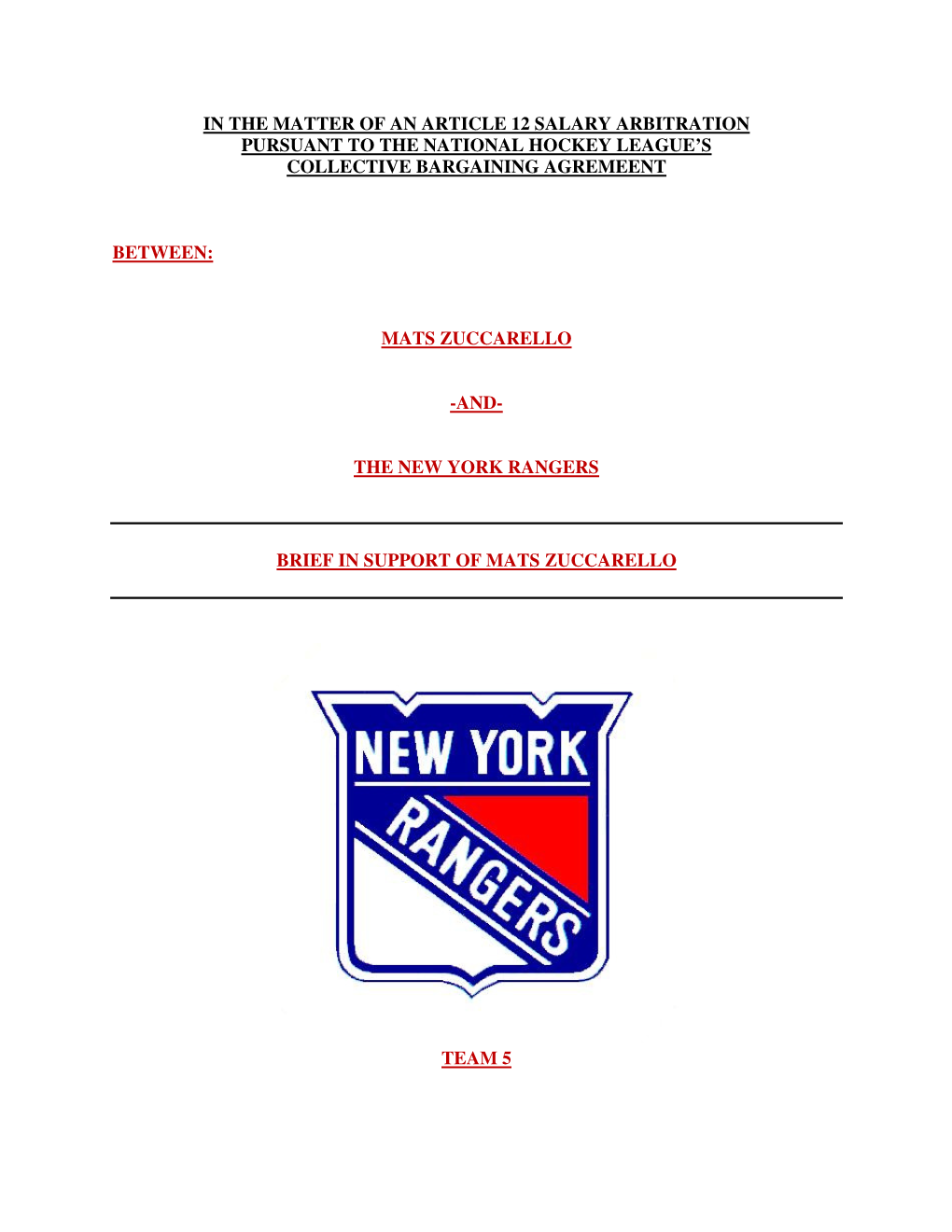 IN THE MATTER OF AN ARTICLE 12 SALARY ARBITRATION PURSUANT TO THE NATIONAL HOCKEY LEAGUE'S COLLECTIVE BARGAINING AGREMEENT

BETWEEN:

MATS ZUCCARELLO

-AND-

THE NEW YORK RANGERS

BRIEF IN SUPPORT OF MATS ZUCCARELLO

NEW YORK

RANGERS

TEAM 5